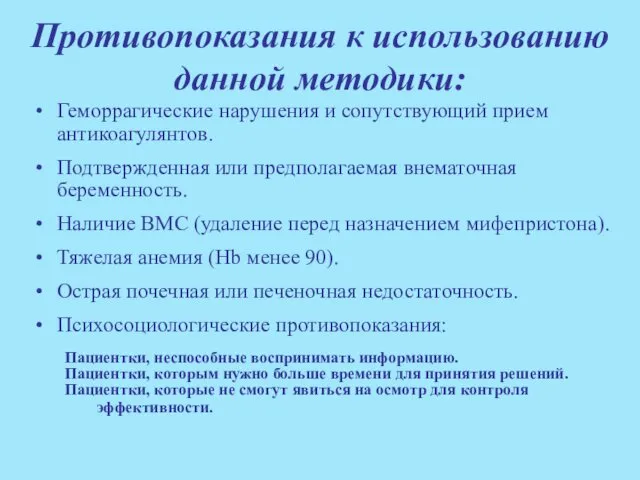 Противопоказания к использованию данной методики:

• Геморрагические нарушения и сопутствующий прием антикоагулянтов.
• Подтвержденная или предполагаемая внематочная беременность.
• Наличие ВМС (удаление перед назначением мифепристона).
• Тяжелая анемия (Hb менее 90).
• Острая почечная или печеночная недостаточность.
• Психосоциологические противопоказания:

Пациентки, неспособные воспринимать информацию.
Пациентки, которым нужно больше времени для принятия решений.
Пациентки, которые не смогут явиться на осмотр для контроля эффективности.